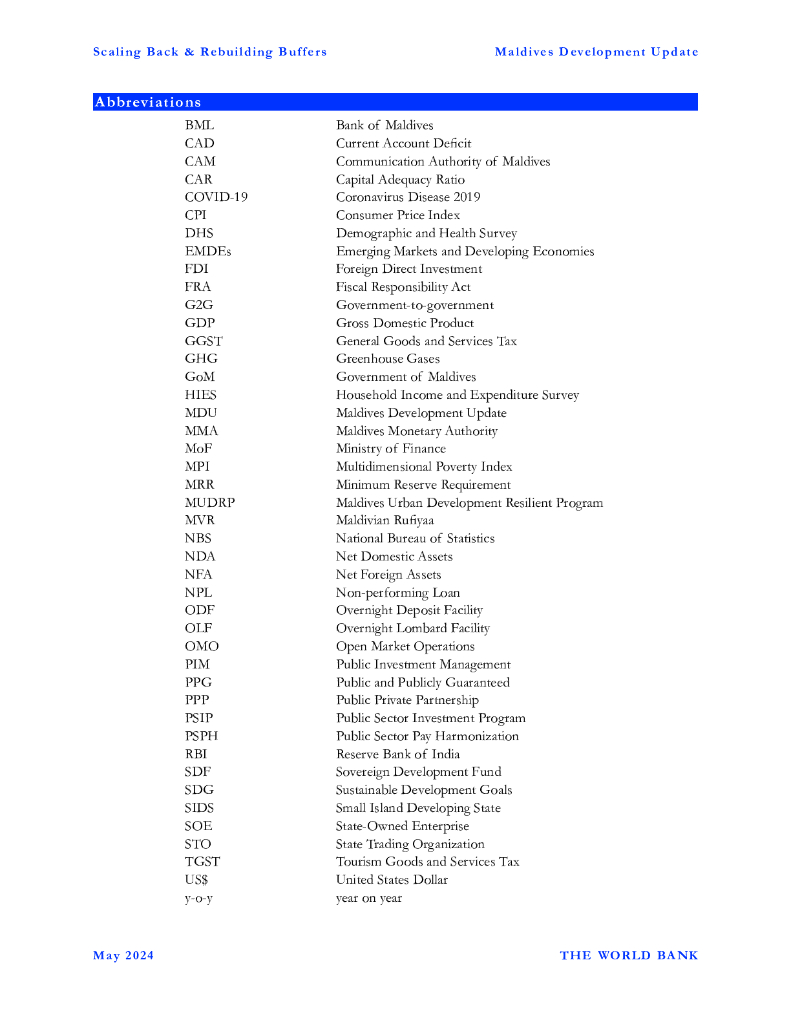 Scaling Back & Rebuilding Buffers Maldives Development Update

Abbreviations

| | |
|---|---|
| BML | Bank of Maldives |
| CAD | Current Account Deficit |
| CAM | Communication Authority of Maldives |
| CAR | Capital Adequacy Ratio |
| COVID-19 | Coronavirus Disease 2019 |
| CPI | Consumer Price Index |
| DHS | Demographic and Health Survey |
| EMDEs | Emerging Markets and Developing Economies |
| FDI | Foreign Direct Investment |
| FRA | Fiscal Responsibility Act |
| G2G | Government-to-government |
| GDP | Gross Domestic Product |
| GGST | General Goods and Services Tax |
| GHG | Greenhouse Gases |
| GoM | Government of Maldives |
| HIES | Household Income and Expenditure Survey |
| MDU | Maldives Development Update |
| MMA | Maldives Monetary Authority |
| MoF | Ministry of Finance |
| MPI | Multidimensional Poverty Index |
| MRR | Minimum Reserve Requirement |
| MUDRP | Maldives Urban Development Resilient Program |
| MVR | Maldivian Rufiyaa |
| NBS | National Bureau of Statistics |
| NDA | Net Domestic Assets |
| NFA | Net Foreign Assets |
| NPL | Non-performing Loan |
| ODF | Overnight Deposit Facility |
| OLF | Overnight Lombard Facility |
| OMO | Open Market Operations |
| PIM | Public Investment Management |
| PPG | Public and Publicly Guaranteed |
| PPP | Public Private Partnership |
| PSIP | Public Sector Investment Program |
| PSPH | Public Sector Pay Harmonization |
| RBI | Reserve Bank of India |
| SDF | Sovereign Development Fund |
| SDG | Sustainable Development Goals |
| SIDS | Small Island Developing State |
| SOE | State-Owned Enterprise |
| STO | State Trading Organization |
| TGST | Tourism Goods and Services Tax |
| US$ | United States Dollar |
| y-o-y | year on year |

May 2024 THE WORLD BANK